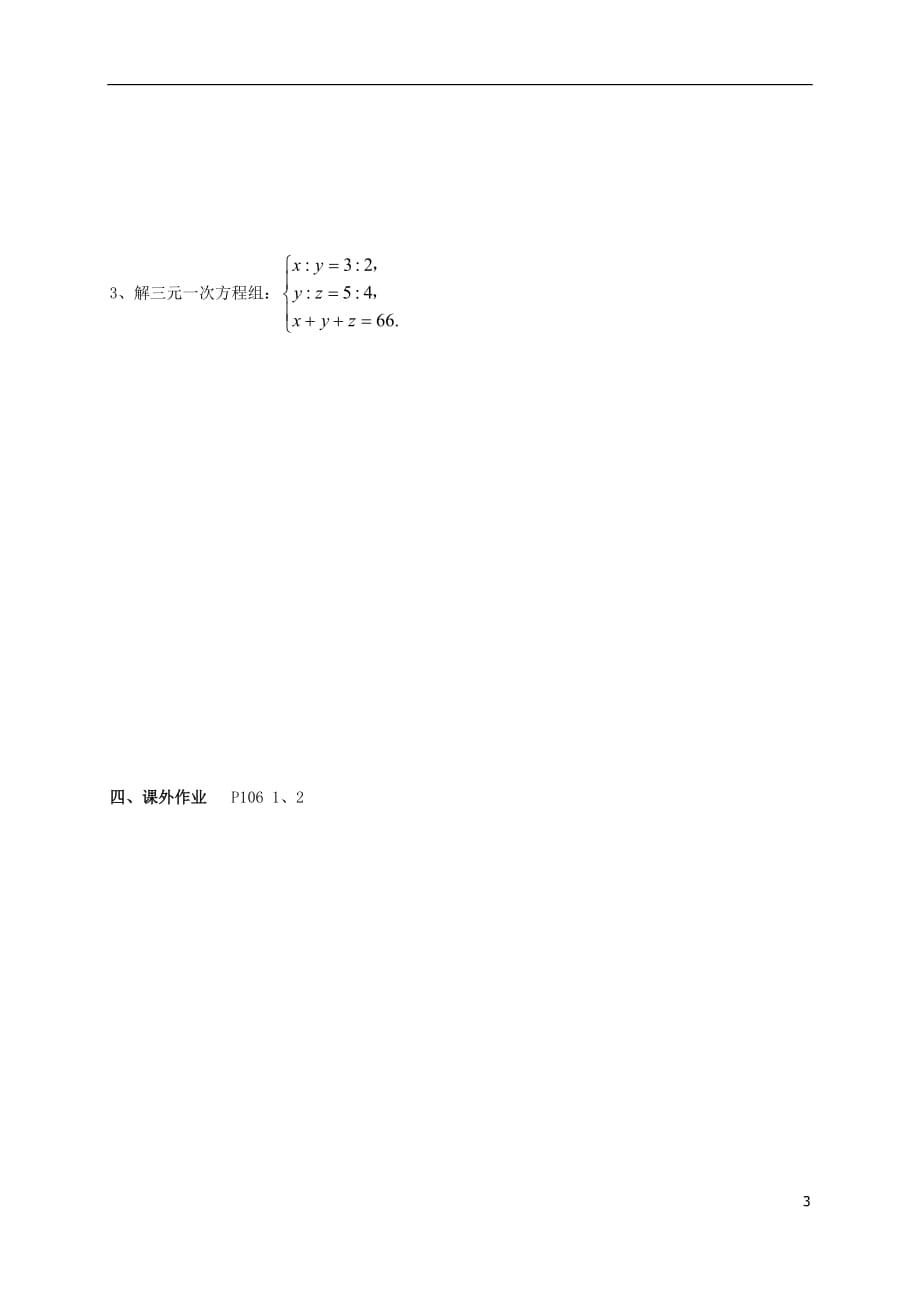 3、解三元一次方程组：$\begin{cases} x:y=3:2, \\ y:z=5:4, \\ x+y+z=66. \end{cases}$

四、课外作业　P106 1、2

3